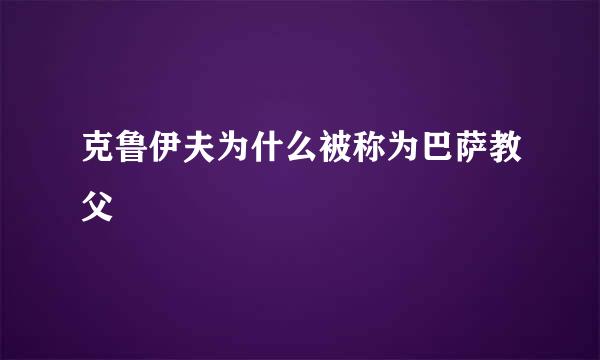 克鲁伊夫为什么被称为巴萨教父